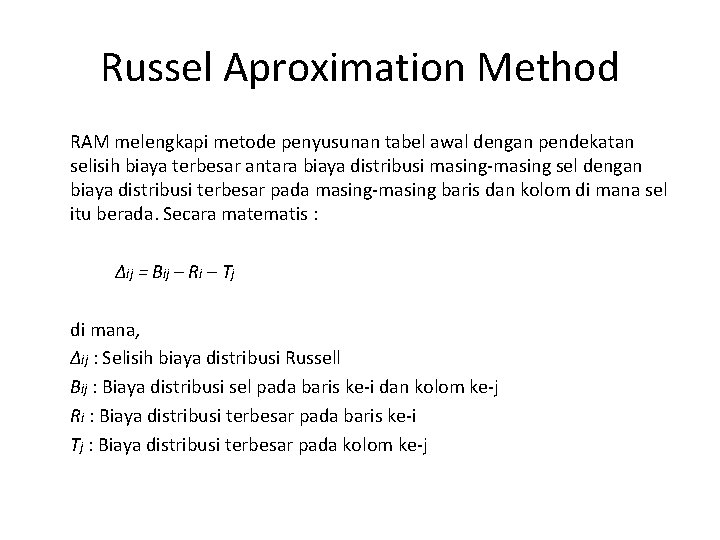 Russel Aproximation Method

RAM melengkapi metode penyusunan tabel awal dengan pendekatan selisih biaya terbesar antara biaya distribusi masing-masing sel dengan biaya distribusi terbesar pada masing-masing baris dan kolom di mana sel itu berada. Secara matematis :

$\Delta_{ij} = B_{ij} - R_i - T_j$

di mana,
$\Delta_{ij}$ : Selisih biaya distribusi Russell
$B_{ij}$ : Biaya distribusi sel pada baris ke-i dan kolom ke-j
$R_i$ : Biaya distribusi terbesar pada baris ke-i
$T_j$ : Biaya distribusi terbesar pada kolom ke-j